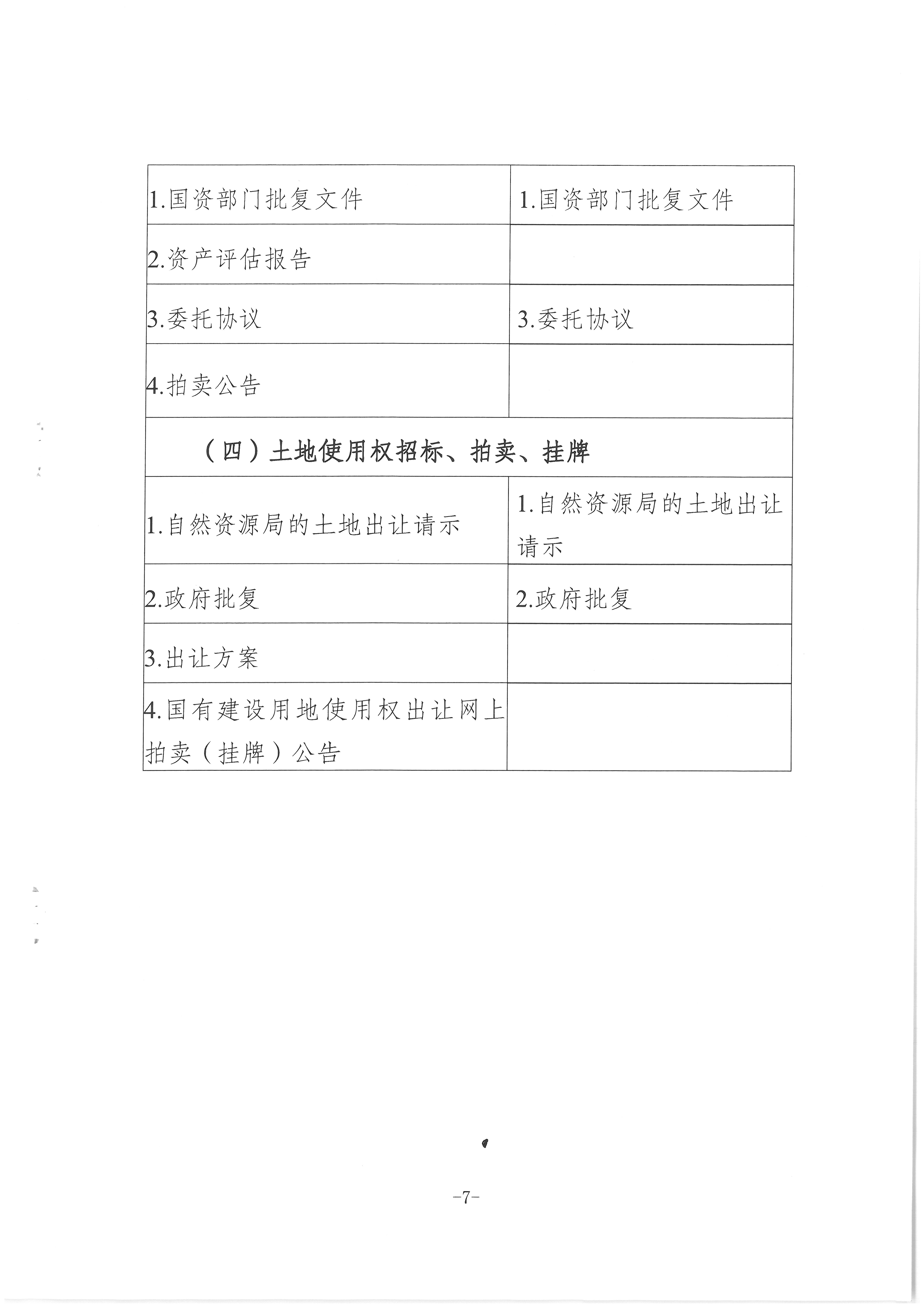 | 1.国资部门批复文件 | 1.国资部门批复文件 |
|---|---|
| 2.资产评估报告 | |
| 3.委托协议 | 3.委托协议 |
| 4.拍卖公告 | |
| （四）土地使用权招标、拍卖、挂牌 | |
| 1.自然资源局的土地出让请示 | 1.自然资源局的土地出让请示 |
| 2.政府批复 | 2.政府批复 |
| 3.出让方案 | |
| 4.国有建设用地使用权出让网上拍卖（挂牌）公告 | |

-7-